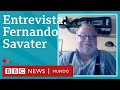 Entrevista: Fernando Savater

BBC NEWS | MUNDO